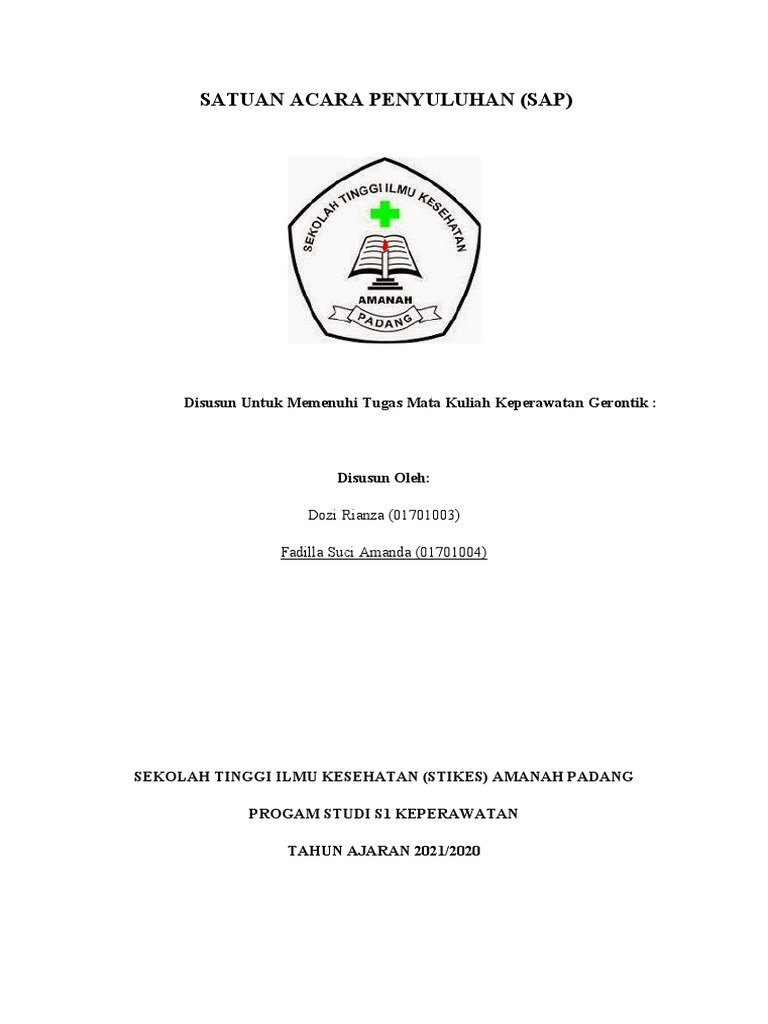 SATUAN ACARA PENYULUHAN (SAP)

SEKOLAH TINGGI ILMU KESEHATAN
AMANAH
PADANG

Disusun Untuk Memenuhi Tugas Mata Kuliah Keperawatan Gerontik :

Disusun Oleh:

Dozi Rianza (01701003)

Fadilla Suci Amanda (01701004)

SEKOLAH TINGGI ILMU KESEHATAN (STIKES) AMANAH PADANG

PROGAM STUDI S1 KEPERAWATAN

TAHUN AJARAN 2021/2020